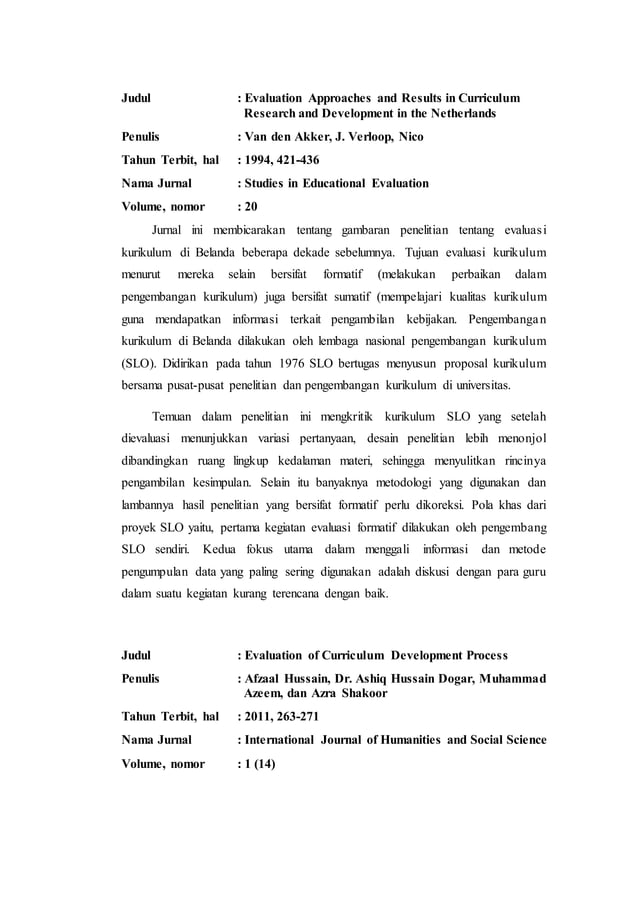 Judul : Evaluation Approaches and Results in Curriculum Research and Development in the Netherlands

Penulis : Van den Akker, J. Verloop, Nico

Tahun Terbit, hal : 1994, 421-436

Nama Jurnal : Studies in Educational Evaluation

Volume, nomor : 20

Jurnal ini membicarakan tentang gambaran penelitian tentang evaluasi kurikulum di Belanda beberapa dekade sebelumnya. Tujuan evaluasi kurikulum menurut mereka selain bersifat formatif (melakukan perbaikan dalam pengembangan kurikulum) juga bersifat sumatif (mempelajari kualitas kurikulum guna mendapatkan informasi terkait pengambilan kebijakan. Pengembangan kurikulum di Belanda dilakukan oleh lembaga nasional pengembangan kurikulum (SLO). Didirikan pada tahun 1976 SLO bertugas menyusun proposal kurikulum bersama pusat-pusat penelitian dan pengembangan kurikulum di universitas.

Temuan dalam penelitian ini mengkritik kurikulum SLO yang setelah dievaluasi menunjukkan variasi pertanyaan, desain penelitian lebih menonjol dibandingkan ruang lingkup kedalaman materi, sehingga menyulitkan rincinya pengambilan kesimpulan. Selain itu banyaknya metodologi yang digunakan dan lambannya hasil penelitian yang bersifat formatif perlu dikoreksi. Pola khas dari proyek SLO yaitu, pertama kegiatan evaluasi formatif dilakukan oleh pengembang SLO sendiri. Kedua fokus utama dalam menggali informasi dan metode pengumpulan data yang paling sering digunakan adalah diskusi dengan para guru dalam suatu kegiatan kurang terencana dengan baik.

Judul : Evaluation of Curriculum Development Process

Penulis : Afzaal Hussain, Dr. Ashiq Hussain Dogar, Muhammad Azeem, dan Azra Shakoor

Tahun Terbit, hal : 2011, 263-271

Nama Jurnal : International Journal of Humanities and Social Science

Volume, nomor : 1 (14)